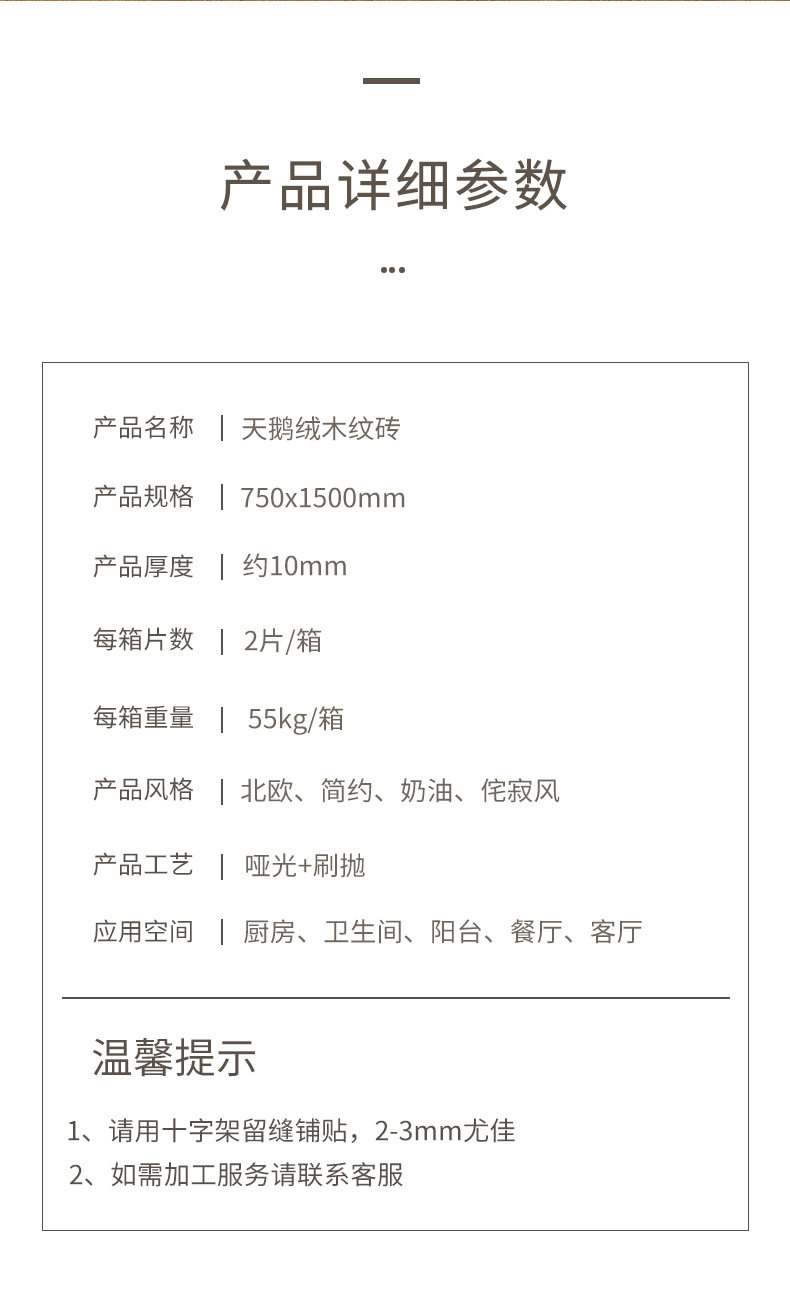 产品详细参数

...

产品名称 | 天鹅绒木纹砖

产品规格 | 750x1500mm

产品厚度 | 约10mm

每箱片数 | 2片/箱

每箱重量 | 55kg/箱

产品风格 | 北欧、简约、奶油、侘寂风

产品工艺 | 哑光+刷抛

应用空间 | 厨房、卫生间、阳台、餐厅、客厅

温馨提示

1、请用十字架留缝铺贴，2-3mm尤佳
2、如需加工服务请联系客服